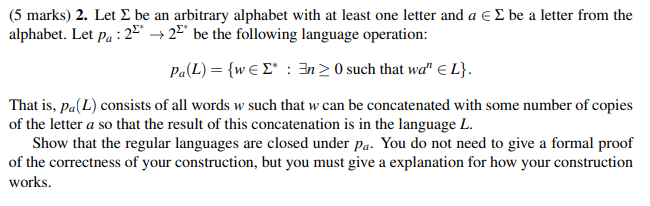 (5 marks) **2.** Let $\Sigma$ be an arbitrary alphabet with at least one letter and $a \in \Sigma$ be a letter from the alphabet. Let $p_a : 2^{\Sigma^*} \to 2^{\Sigma^*}$ be the following language operation:

$$p_a(L) = \{w \in \Sigma^* : \exists n \geq 0 \text{ such that } wa^n \in L\}.$$

That is, $p_a(L)$ consists of all words $w$ such that $w$ can be concatenated with some number of copies of the letter $a$ so that the result of this concatenation is in the language $L$.

Show that the regular languages are closed under $p_a$. You do not need to give a formal proof of the correctness of your construction, but you must give a explanation for how your construction works.